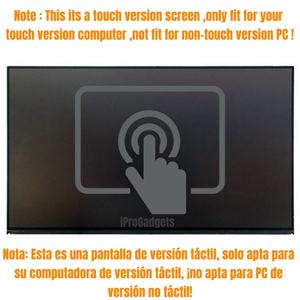 Note : This its a touch version screen ,only fit for your touch version computer ,not fit for non-touch version PC !

iProGadgets

Nota: Esta es una pantalla de versión táctil, solo apta para su computadora de versión táctil, ¡no apta para PC de versión no táctil!